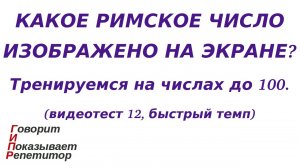 КАКОЕ РИМСКОЕ ЧИСЛО ИЗОБРАЖЕНО НА ЭКРАНЕ?

Тренируемся на числах до 100.

(видеотест 12, быстрый темп)

Говорит
И
Показывает
Репетитор